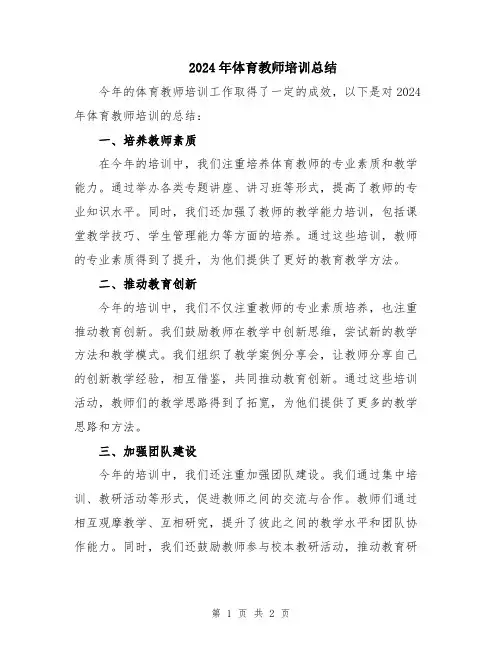 2024年体育教师培训总结

今年的体育教师培训工作取得了一定的成效，以下是对2024年体育教师培训的总结：

一、培养教师素质

在今年的培训中，我们注重培养体育教师的专业素质和教学能力。通过举办各类专题讲座、讲习班等形式，提高了教师的专业知识水平。同时，我们还加强了教师的教学能力培训，包括课堂教学技巧、学生管理能力等方面的培养。通过这些培训，教师的专业素质得到了提升，为他们提供了更好的教育教学方法。

二、推动教育创新

今年的培训中，我们不仅注重教师的专业素质培养，也注重推动教育创新。我们鼓励教师在教学中创新思维，尝试新的教学方法和教学模式。我们组织了教学案例分享会，让教师分享自己的创新教学经验，相互借鉴，共同推动教育创新。通过这些培训活动，教师们的教学思路得到了拓宽，为他们提供了更多的教学思路和方法。

三、加强团队建设

今年的培训中，我们还注重加强团队建设。我们通过集中培训、教研活动等形式，促进教师之间的交流与合作。教师们通过相互观摩教学、互相研究，提升了彼此之间的教学水平和团队协作能力。同时，我们还鼓励教师参与校本教研活动，推动教育研

第 1 页 共 2 页